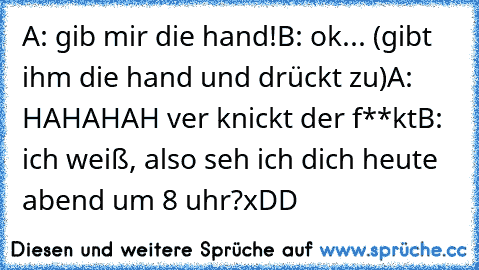 A: gib mir die hand!B: ok... (gibt ihm die hand und drückt zu)A: HAHAHAH ver knickt der f**ktB: ich weiß, also seh ich dich heute abend um 8 uhr?xDD

Diesen und weitere Sprüche auf www.sprüche.cc